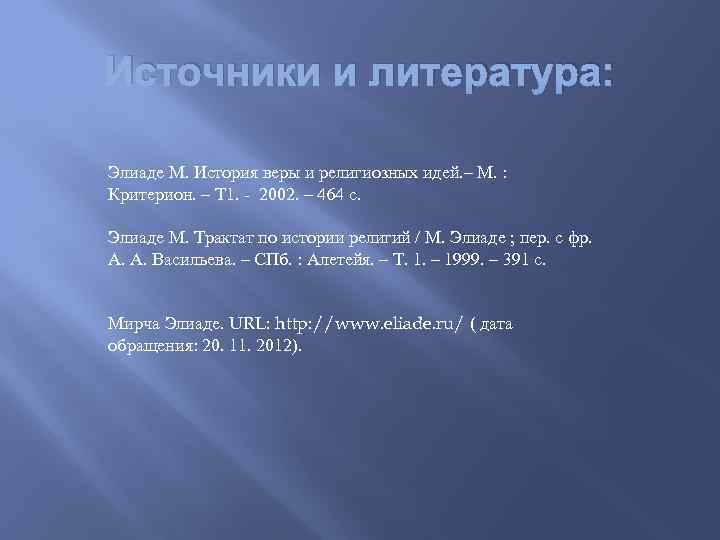 Источники и литература:

Элиаде М. История веры и религиозных идей.– М. : Критерион. – Т1. - 2002. – 464 с.

Элиаде М. Трактат по истории религий / М. Элиаде ; пер. с фр. А. А. Васильева. – СПб. : Алетейя. – Т. 1. – 1999. – 391 с.

Мирча Элиаде. URL: http://www.eliade.ru/ ( дата обращения: 20. 11. 2012).